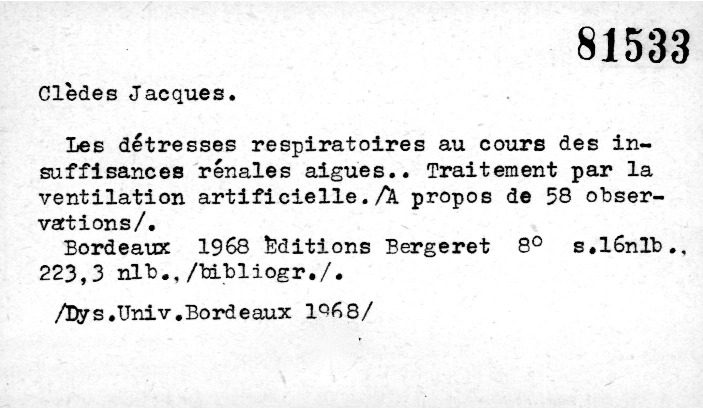 81533

Clèdes Jacques.

Les détresses respiratoires au cours des insuffisances rénales aigues.. Traitement par la ventilation artificielle./A propos de 58 observations/.

Bordeaux 1968 Èditions Bergeret 8° s.16nlb., 223,3 nlb.,/bibliogr./.

/Dys.Univ.Bordeaux 1968/